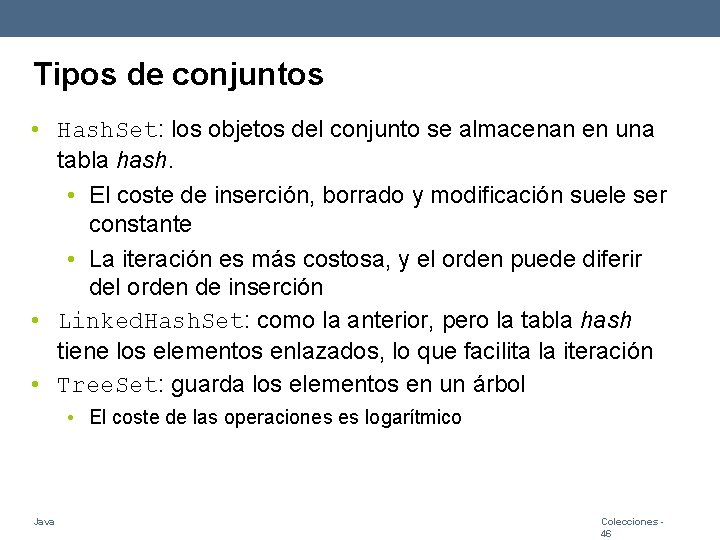 Tipos de conjuntos

• HashSet: los objetos del conjunto se almacenan en una tabla hash.
• El coste de inserción, borrado y modificación suele ser constante
• La iteración es más costosa, y el orden puede diferir del orden de inserción
• LinkedHashSet: como la anterior, pero la tabla hash tiene los elementos enlazados, lo que facilita la iteración
• TreeSet: guarda los elementos en un árbol
• El coste de las operaciones es logarítmico

Java

Colecciones - 46